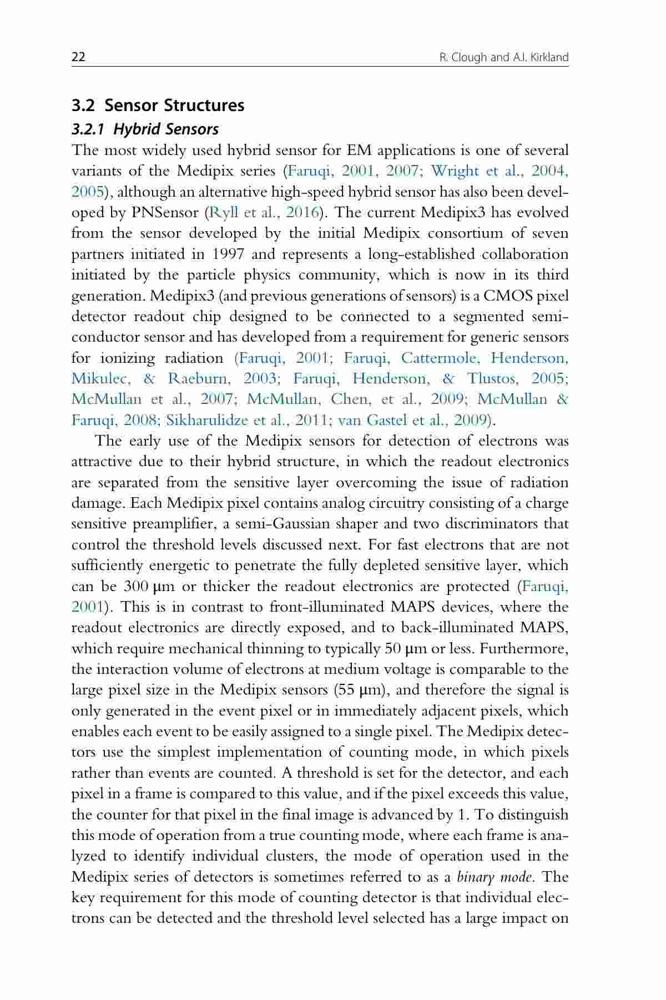 22 R. Clough and A.I. Kirkland

3.2 Sensor Structures
3.2.1 Hybrid Sensors
The most widely used hybrid sensor for EM applications is one of several variants of the Medipix series (Faruqi, 2001, 2007; Wright et al., 2004, 2005), although an alternative high-speed hybrid sensor has also been developed by PNSensor (Ryll et al., 2016). The current Medipix3 has evolved from the sensor developed by the initial Medipix consortium of seven partners initiated in 1997 and represents a long-established collaboration initiated by the particle physics community, which is now in its third generation. Medipix3 (and previous generations of sensors) is a CMOS pixel detector readout chip designed to be connected to a segmented semiconductor sensor and has developed from a requirement for generic sensors for ionizing radiation (Faruqi, 2001; Faruqi, Cattermole, Henderson, Mikulec, & Raeburn, 2003; Faruqi, Henderson, & Tlustos, 2005; McMullan et al., 2007; McMullan, Chen, et al., 2009; McMullan & Faruqi, 2008; Sikharulidze et al., 2011; van Gastel et al., 2009).

The early use of the Medipix sensors for detection of electrons was attractive due to their hybrid structure, in which the readout electronics are separated from the sensitive layer overcoming the issue of radiation damage. Each Medipix pixel contains analog circuitry consisting of a charge sensitive preamplifier, a semi-Gaussian shaper and two discriminators that control the threshold levels discussed next. For fast electrons that are not sufficiently energetic to penetrate the fully depleted sensitive layer, which can be 300 μm or thicker the readout electronics are protected (Faruqi, 2001). This is in contrast to front-illuminated MAPS devices, where the readout electronics are directly exposed, and to back-illuminated MAPS, which require mechanical thinning to typically 50 μm or less. Furthermore, the interaction volume of electrons at medium voltage is comparable to the large pixel size in the Medipix sensors (55 μm), and therefore the signal is only generated in the event pixel or in immediately adjacent pixels, which enables each event to be easily assigned to a single pixel. The Medipix detectors use the simplest implementation of counting mode, in which pixels rather than events are counted. A threshold is set for the detector, and each pixel in a frame is compared to this value, and if the pixel exceeds this value, the counter for that pixel in the final image is advanced by 1. To distinguish this mode of operation from a true counting mode, where each frame is analyzed to identify individual clusters, the mode of operation used in the Medipix series of detectors is sometimes referred to as a binary mode. The key requirement for this mode of counting detector is that individual electrons can be detected and the threshold level selected has a large impact on